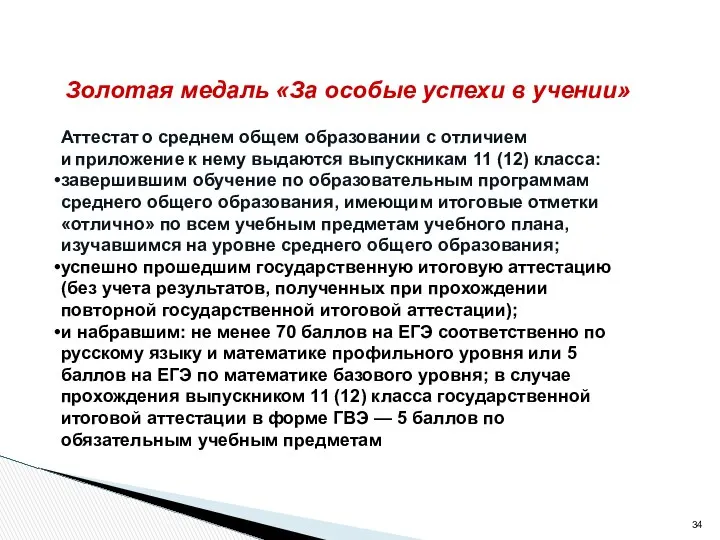 Золотая медаль «За особые успехи в учении»

Аттестат о среднем общем образовании с отличием и приложение к нему выдаются выпускникам 11 (12) класса:

•завершившим обучение по образовательным программам среднего общего образования, имеющим итоговые отметки «отлично» по всем учебным предметам учебного плана, изучавшимся на уровне среднего общего образования;

•успешно прошедшим государственную итоговую аттестацию (без учета результатов, полученных при прохождении повторной государственной итоговой аттестации);

•и набравшим: не менее 70 баллов на ЕГЭ соответственно по русскому языку и математике профильного уровня или 5 баллов на ЕГЭ по математике базового уровня; в случае прохождения выпускником 11 (12) класса государственной итоговой аттестации в форме ГВЭ — 5 баллов по обязательным учебным предметам

34